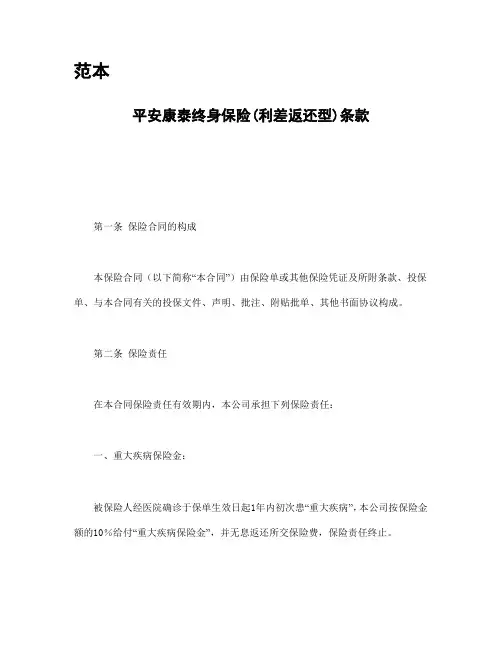 范本

平安康泰终身保险(利差返还型)条款

第一条 保险合同的构成

本保险合同（以下简称“本合同”）由保险单或其他保险凭证及所附条款、投保单、与本合同有关的投保文件、声明、批注、附贴批单、其他书面协议构成。

第二条 保险责任

在本合同保险责任有效期内，本公司承担下列保险责任：

一、重大疾病保险金：

被保险人经医院确诊于保单生效日起1年内初次患“重大疾病”，本公司按保险金额的10%给付“重大疾病保险金”，并无息返还所交保险费，保险责任终止。